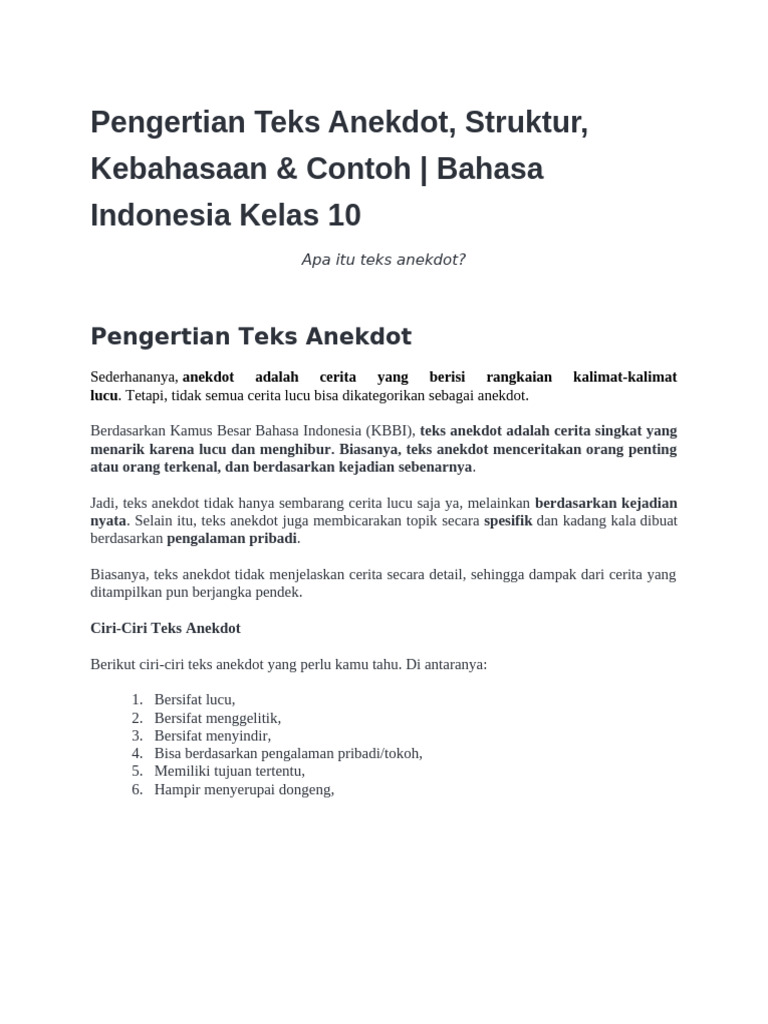 Pengertian Teks Anekdot, Struktur, Kebahasaan & Contoh | Bahasa Indonesia Kelas 10

Apa itu teks anekdot?

Pengertian Teks Anekdot

Sederhananya, anekdot adalah cerita yang berisi rangkaian kalimat-kalimat lucu. Tetapi, tidak semua cerita lucu bisa dikategorikan sebagai anekdot.

Berdasarkan Kamus Besar Bahasa Indonesia (KBBI), teks anekdot adalah cerita singkat yang menarik karena lucu dan menghibur. Biasanya, teks anekdot menceritakan orang penting atau orang terkenal, dan berdasarkan kejadian sebenarnya.

Jadi, teks anekdot tidak hanya sembarang cerita lucu saja ya, melainkan berdasarkan kejadian nyata. Selain itu, teks anekdot juga membicarakan topik secara spesifik dan kadang kala dibuat berdasarkan pengalaman pribadi.

Biasanya, teks anekdot tidak menjelaskan cerita secara detail, sehingga dampak dari cerita yang ditampilkan pun berjangka pendek.

Ciri-Ciri Teks Anekdot

Berikut ciri-ciri teks anekdot yang perlu kamu tahu. Di antaranya:

1. Bersifat lucu,
2. Bersifat menggelitik,
3. Bersifat menyindir,
4. Bisa berdasarkan pengalaman pribadi/tokoh,
5. Memiliki tujuan tertentu,
6. Hampir menyerupai dongeng,